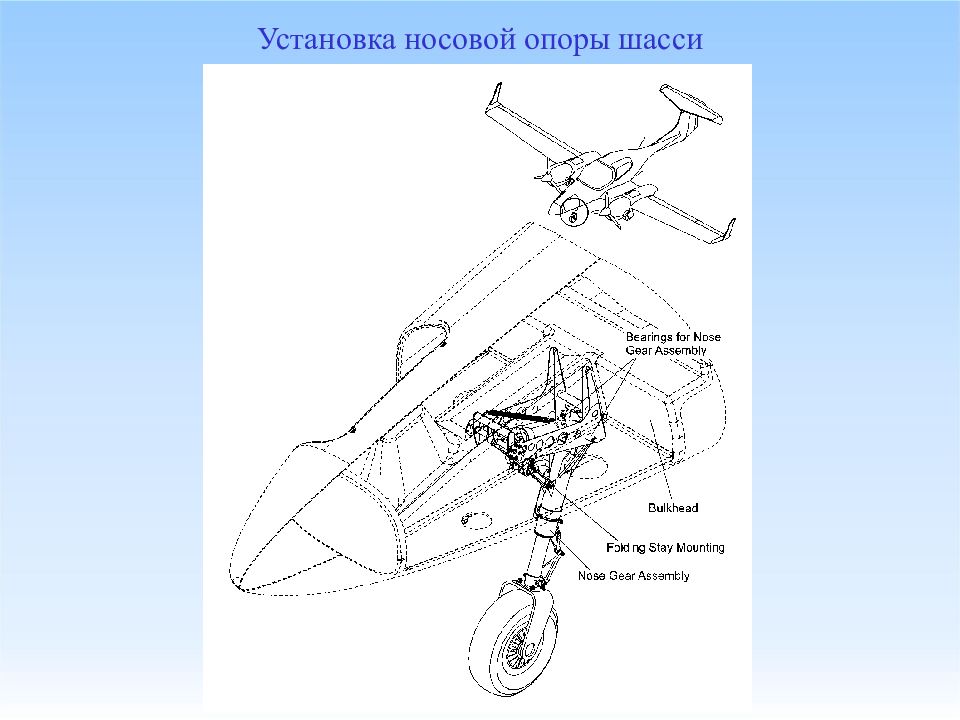 Установка носовой опоры шасси

Bearings for Nose Gear Assembly

Bulkhead

Folding Stay Mounting

Nose Gear Assembly